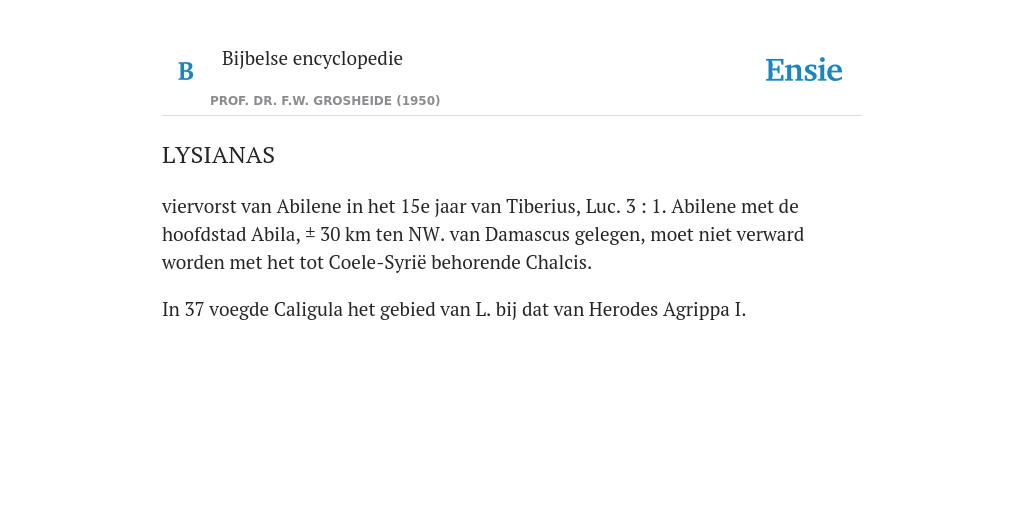 B

Bijbelse encyclopedie

PROF. DR. F.W. GROSHEIDE (1950)

Ensie

LYSIANAS

viervorst van Abilene in het 15e jaar van Tiberius, Luc. 3 : 1. Abilene met de hoofdstad Abila, ± 30 km ten NW. van Damascus gelegen, moet niet verward worden met het tot Coele-Syrië behorende Chalcis.

In 37 voegde Caligula het gebied van L. bij dat van Herodes Agrippa I.